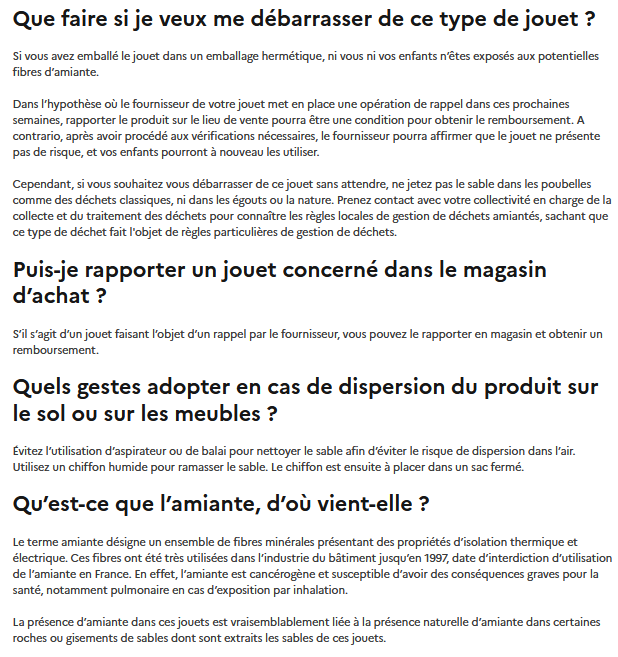 Que faire si je veux me débarrasser de ce type de jouet ?

Si vous avez emballé le jouet dans un emballage hermétique, ni vous ni vos enfants n'êtes exposés aux potentielles fibres d'amiante.

Dans l'hypothèse où le fournisseur de votre jouet met en place une opération de rappel dans ces prochaines semaines, rapporter le produit sur le lieu de vente pourra être une condition pour obtenir le remboursement. A contrario, après avoir procédé aux vérifications nécessaires, le fournisseur pourra affirmer que le jouet ne présente pas de risque, et vos enfants pourront à nouveau les utiliser.

Cependant, si vous souhaitez vous débarrasser de ce jouet sans attendre, ne jetez pas le sable dans les poubelles comme des déchets classiques, ni dans les égouts ou la nature. Prenez contact avec votre collectivité en charge de la collecte et du traitement des déchets pour connaître les règles locales de gestion de déchets amiantés, sachant que ce type de déchet fait l'objet de règles particulières de gestion de déchets.

Puis-je rapporter un jouet concerné dans le magasin d'achat ?

S'il s'agit d'un jouet faisant l'objet d'un rappel par le fournisseur, vous pouvez le rapporter en magasin et obtenir un remboursement.

Quels gestes adopter en cas de dispersion du produit sur le sol ou sur les meubles ?

Évitez l'utilisation d'aspirateur ou de balai pour nettoyer le sable afin d'éviter le risque de dispersion dans l'air. Utilisez un chiffon humide pour ramasser le sable. Le chiffon est ensuite à placer dans un sac fermé.

Qu'est-ce que l'amiante, d'où vient-elle ?

Le terme amiante désigne un ensemble de fibres minérales présentant des propriétés d'isolation thermique et électrique. Ces fibres ont été très utilisées dans l'industrie du bâtiment jusqu'en 1997, date d'interdiction d'utilisation de l'amiante en France. En effet, l'amiante est cancérogène et susceptible d'avoir des conséquences graves pour la santé, notamment pulmonaire en cas d'exposition par inhalation.

La présence d'amiante dans ces jouets est vraisemblablement liée à la présence naturelle d'amiante dans certaines roches ou gisements de sables dont sont extraits les sables de ces jouets.